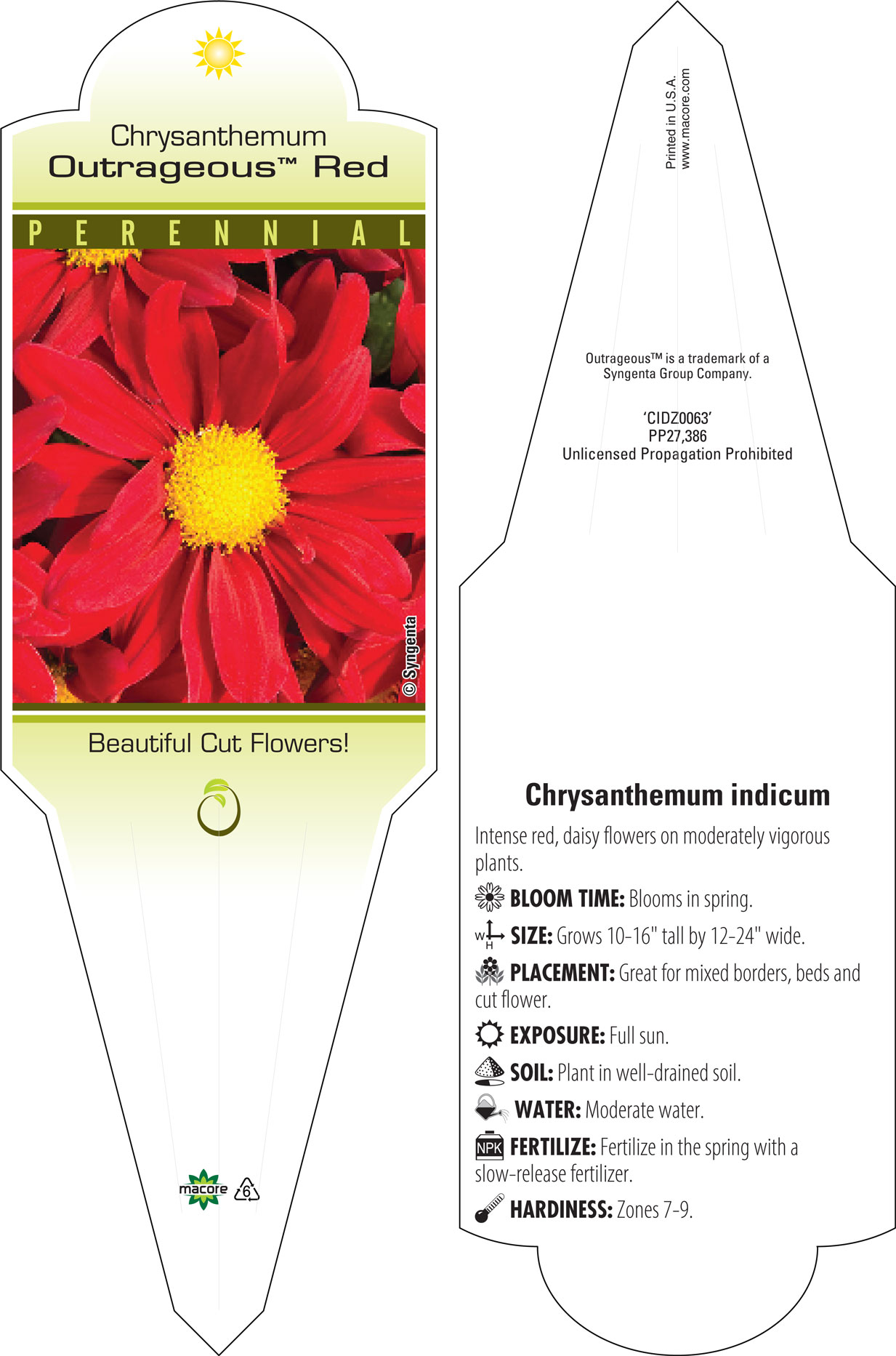 Chrysanthemum
Outrageous™ Red

PERENNIAL

© Syngenta

Beautiful Cut Flowers!

macore 6

Printed in U.S.A.
www.macore.com

Outrageous™ is a trademark of a Syngenta Group Company.

'CIDZ0063'
PP27,386
Unlicensed Propagation Prohibited

Chrysanthemum indicum

Intense red, daisy flowers on moderately vigorous plants.

BLOOM TIME: Blooms in spring.

W H SIZE: Grows 10-16" tall by 12-24" wide.

PLACEMENT: Great for mixed borders, beds and cut flower.

EXPOSURE: Full sun.

SOIL: Plant in well-drained soil.

WATER: Moderate water.

NPK FERTILIZE: Fertilize in the spring with a slow-release fertilizer.

HARDINESS: Zones 7-9.